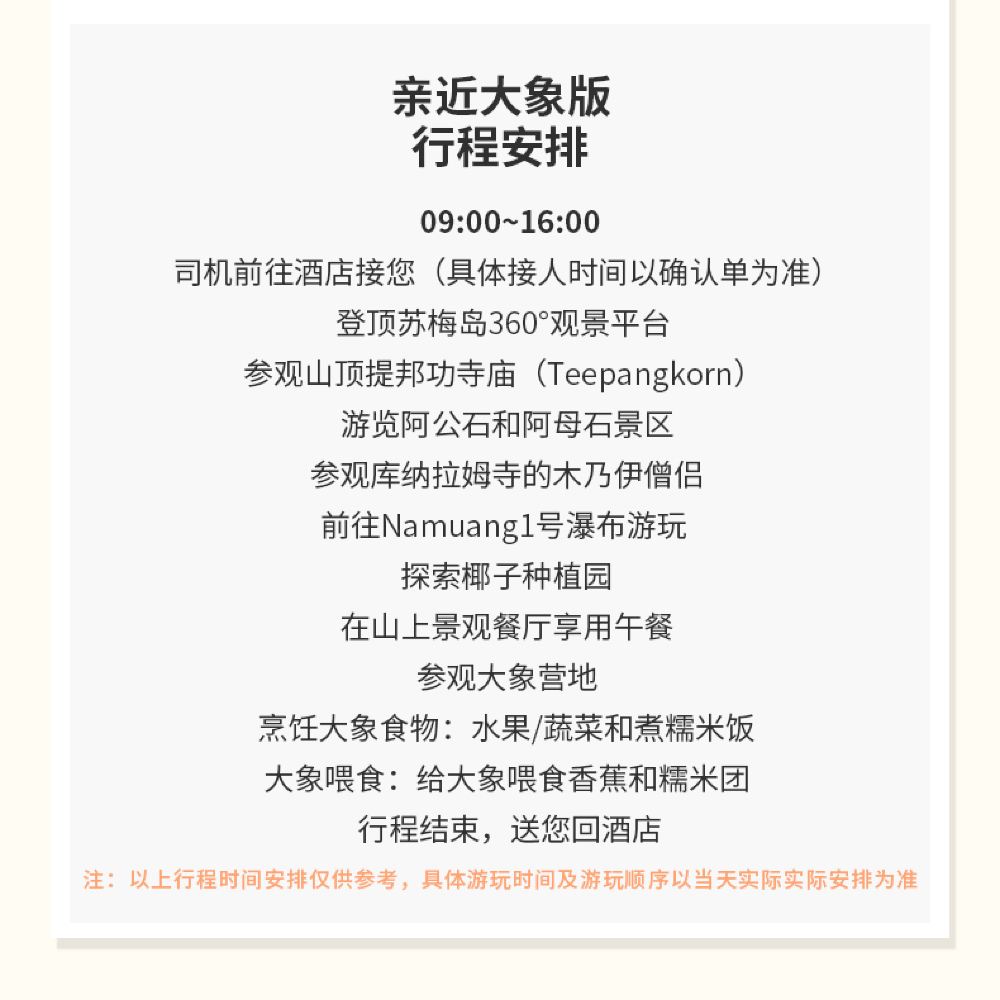 亲近大象版
行程安排

09:00~16:00
司机前往酒店接您（具体接人时间以确认单为准）
登顶苏梅岛360°观景平台
参观山顶提邦功寺庙（Teepangkorn）
游览阿公石和阿母石景区
参观库纳拉姆寺的木乃伊僧侣
前往Namuang1号瀑布游玩
探索椰子种植园
在山上景观餐厅享用午餐
参观大象营地
烹饪大象食物：水果/蔬菜和煮糯米饭
大象喂食：给大象喂食香蕉和糯米团
行程结束，送您回酒店

注：以上行程时间安排仅供参考，具体游玩时间及游玩顺序以当天实际实际安排为准